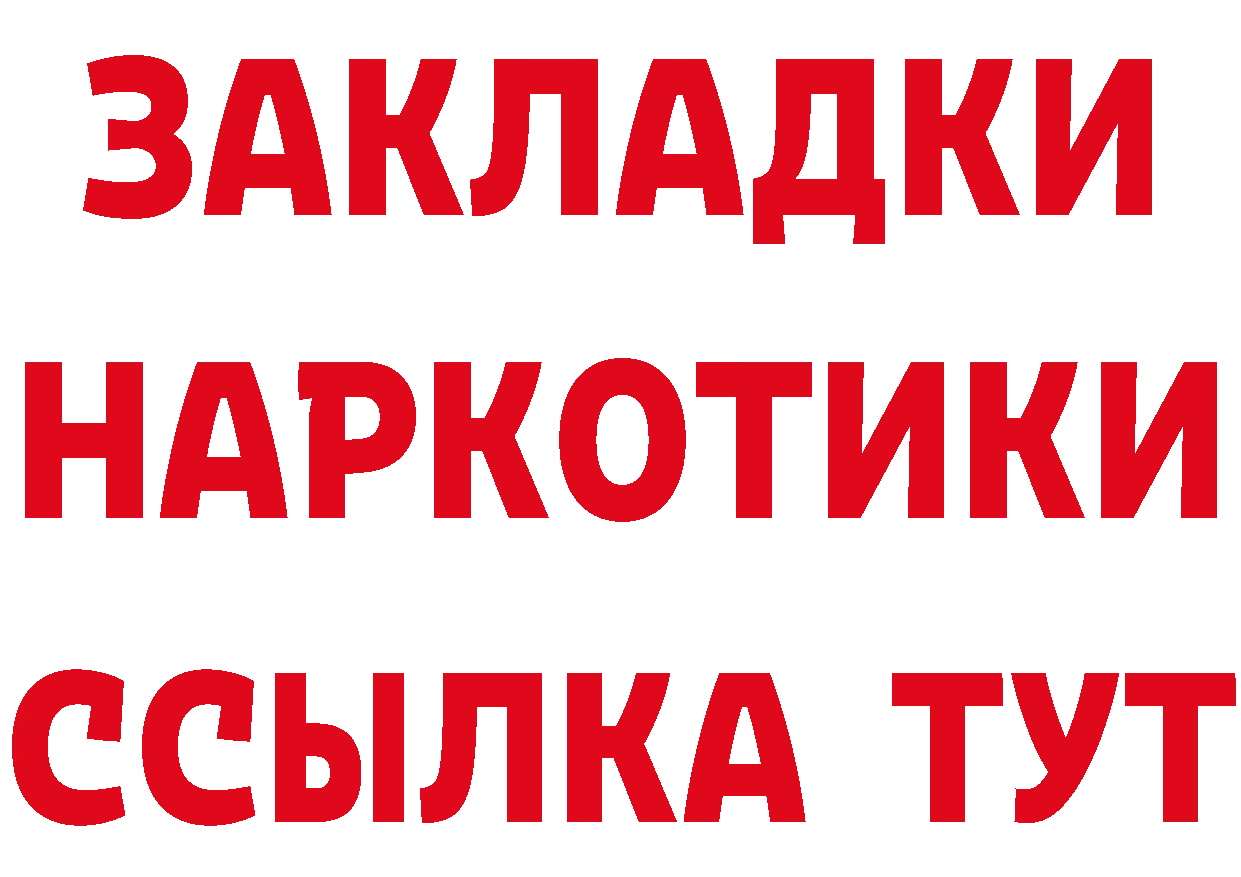 ЗАКЛАДКИ
НАРКОТИКИ
ССЫЛКА ТУТ